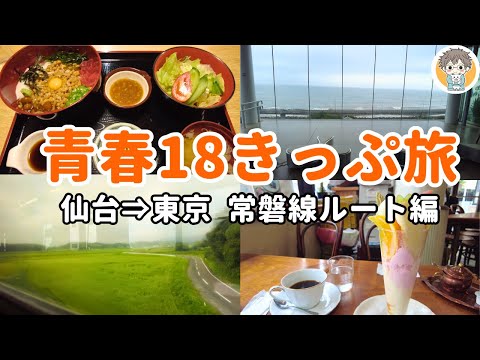 青春18きっぷ旅

仙台⇒東京 常磐線ルート編